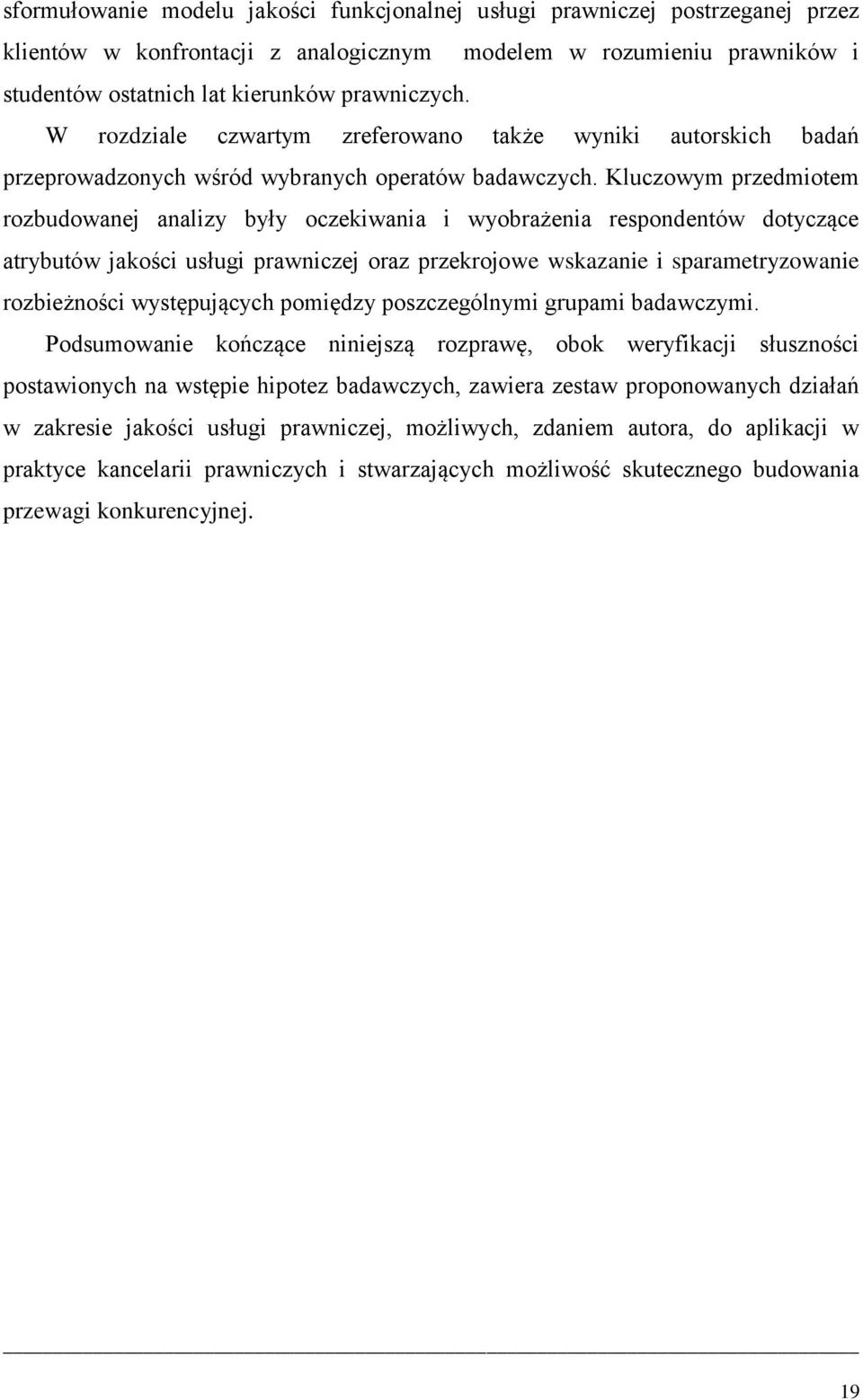 sformułowanie modelu jakości funkcjonalnej usługi prawniczej postrzeganej przez klientów w konfrontacji z analogicznym modelem w rozumieniu prawników i studentów ostatnich lat kierunków prawniczych.

W rozdziale czwartym zreferowano także wyniki autorskich badań przeprowadzonych wśród wybranych operatów badawczych. Kluczowym przedmiotem rozbudowanej analizy były oczekiwania i wyobrażenia respondentów dotyczące atrybutów jakości usługi prawniczej oraz przekrojowe wskazanie i sparametryzowanie rozbieżności występujących pomiędzy poszczególnymi grupami badawczymi.

Podsumowanie kończące niniejszą rozprawę, obok weryfikacji słuszności postawionych na wstępie hipotez badawczych, zawiera zestaw proponowanych działań w zakresie jakości usługi prawniczej, możliwych, zdaniem autora, do aplikacji w praktyce kancelarii prawniczych i stwarzających możliwość skutecznego budowania przewagi konkurencyjnej.

19